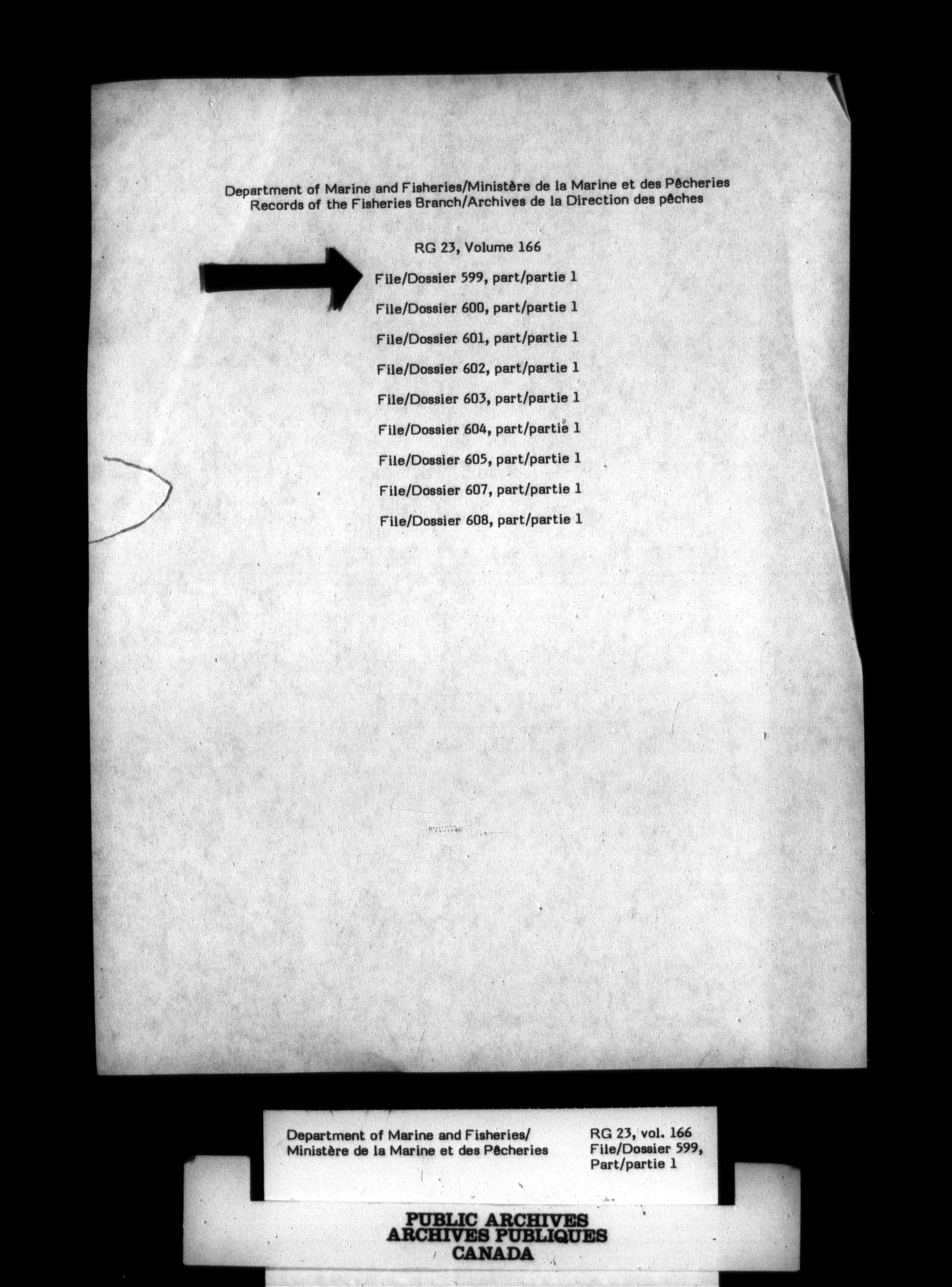 Department of Marine and Fisheries/Ministère de la Marine et des Pêcheries
Records of the Fisheries Branch/Archives de la Direction des pêches

RG 23, Volume 166

File/Dossier 599, part/partie 1

File/Dossier 600, part/partie 1

File/Dossier 601, part/partie 1

File/Dossier 602, part/partie 1

File/Dossier 603, part/partie 1

File/Dossier 604, part/partie 1

File/Dossier 605, part/partie 1

File/Dossier 607, part/partie 1

File/Dossier 608, part/partie 1

Department of Marine and Fisheries/
Ministère de la Marine et des Pêcheries

RG 23, vol. 166
File/Dossier 599,
Part/partie 1

PUBLIC ARCHIVES
ARCHIVES PUBLIQUES
CANADA